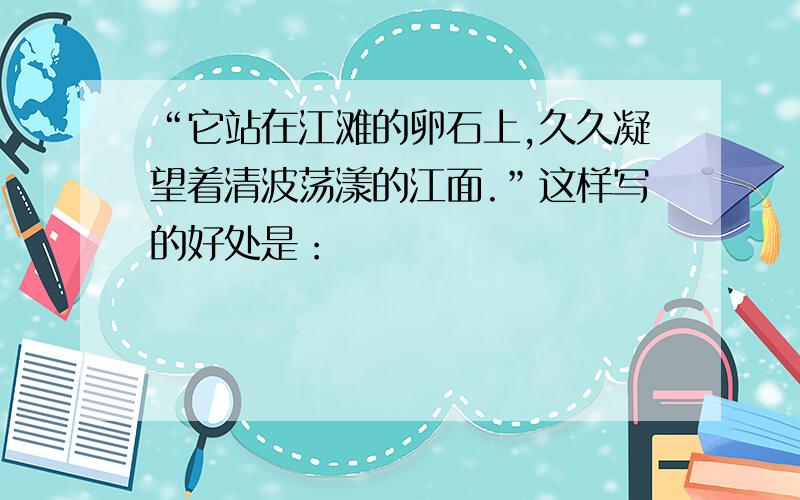 “它站在江滩的卵石上,久久凝望着清波荡漾的江面.”这样写的好处是：